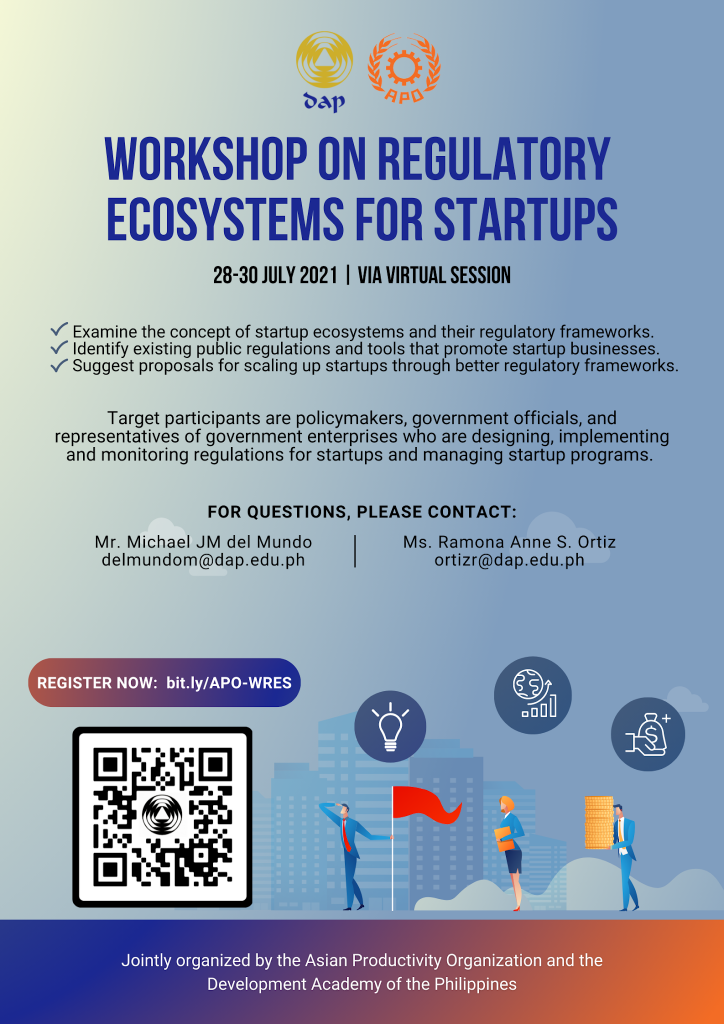 dap

APO

WORKSHOP ON REGULATORY ECOSYSTEMS FOR STARTUPS

28-30 JULY 2021 | VIA VIRTUAL SESSION

✓ Examine the concept of startup ecosystems and their regulatory frameworks.
✓ Identify existing public regulations and tools that promote startup businesses.
✓ Suggest proposals for scaling up startups through better regulatory frameworks.

Target participants are policymakers, government officials, and representatives of government enterprises who are designing, implementing and monitoring regulations for startups and managing startup programs.

FOR QUESTIONS, PLEASE CONTACT:

Mr. Michael JM del Mundo
delmundom@dap.edu.ph

Ms. Ramona Anne S. Ortiz
ortizr@dap.edu.ph

REGISTER NOW: bit.ly/APO-WRES

Jointly organized by the Asian Productivity Organization and the Development Academy of the Philippines